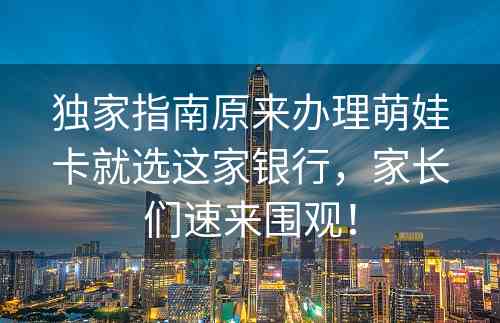 独家指南原来办理萌娃卡就选这家银行，家长们速来围观！